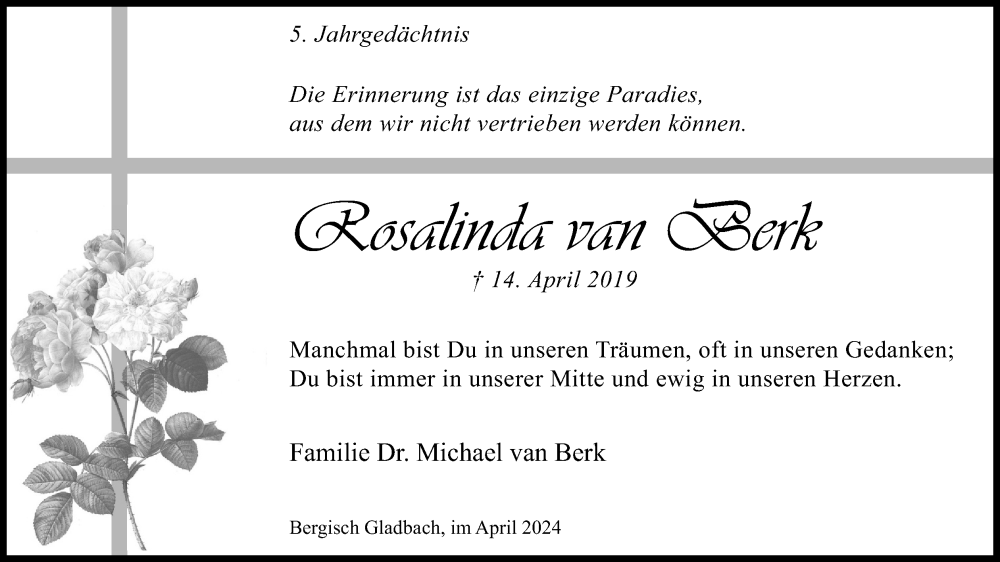 5. Jahrgedächtnis

Die Erinnerung ist das einzige Paradies, aus dem wir nicht vertrieben werden können.

Rosalinda van Berk

† 14. April 2019

Manchmal bist Du in unseren Träumen, oft in unseren Gedanken; Du bist immer in unserer Mitte und ewig in unseren Herzen.

Familie Dr. Michael van Berk

Bergisch Gladbach, im April 2024